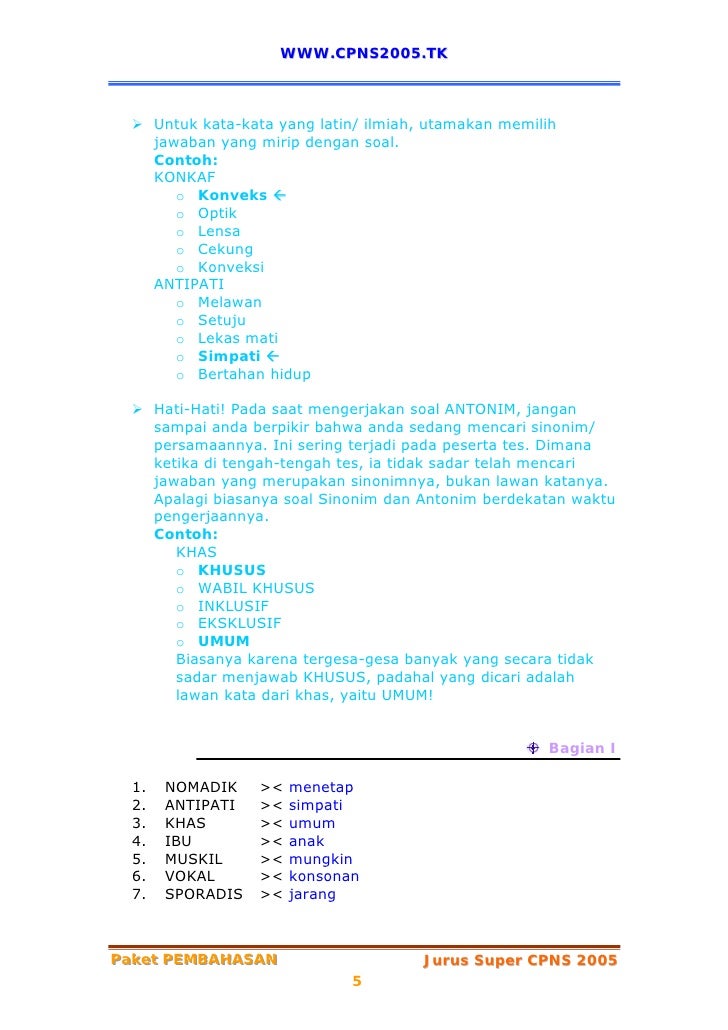 WWW.CPNS2005.TK

➢ Untuk kata-kata yang latin/ ilmiah, utamakan memilih jawaban yang mirip dengan soal.
Contoh:
KONKAF
o Konveks ←
o Optik
o Lensa
o Cekung
o Konveksi
ANTIPATI
o Melawan
o Setuju
o Lekas mati
o Simpati ←
o Bertahan hidup

➢ Hati-Hati! Pada saat mengerjakan soal ANTONIM, jangan sampai anda berpikir bahwa anda sedang mencari sinonim/ persamaannya. Ini sering terjadi pada peserta tes. Dimana ketika di tengah-tengah tes, ia tidak sadar telah mencari jawaban yang merupakan sinonimnya, bukan lawan katanya. Apalagi biasanya soal Sinonim dan Antonim berdekatan waktu pengerjaannya.
Contoh:
KHAS
o KHUSUS
o WABIL KHUSUS
o INKLUSIF
o EKSKLUSIF
o UMUM
Biasanya karena tergesa-gesa banyak yang secara tidak sadar menjawab KHUSUS, padahal yang dicari adalah lawan kata dari khas, yaitu UMUM!

Bagian I

1. NOMADIK >< menetap
2. ANTIPATI >< simpati
3. KHAS >< umum
4. IBU >< anak
5. MUSKIL >< mungkin
6. VOKAL >< konsonan
7. SPORADIS >< jarang

Paket PEMBAHASAN Jurus Super CPNS 2005
5